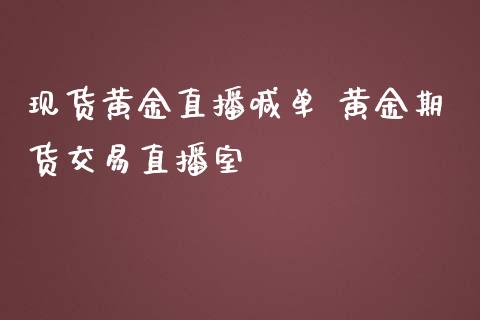 现货黄金直播喊单 黄金期货交易直播室